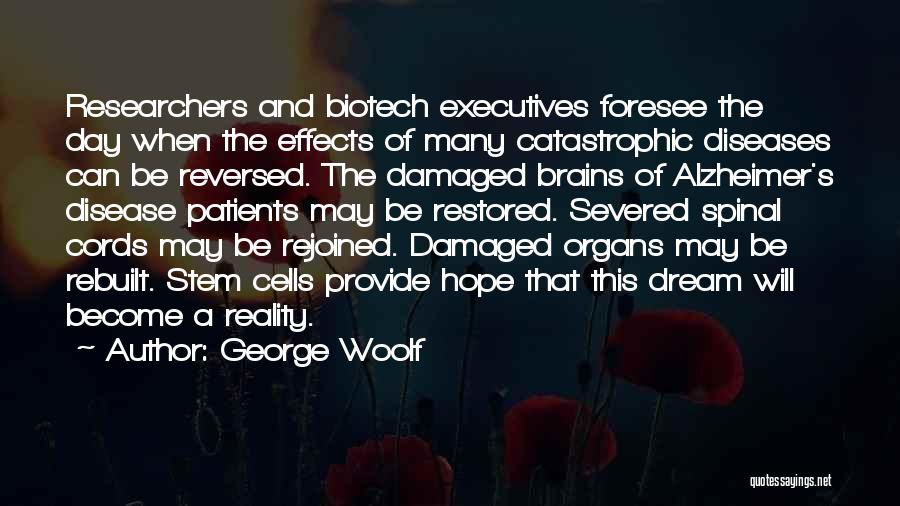 Researchers and biotech executives foresee the day when the effects of many catastrophic diseases can be reversed. The damaged brains of Alzheimer's disease patients may be restored. Severed spinal cords may be rejoined. Damaged organs may be rebuilt. Stem cells provide hope that this dream will become a reality.

~ Author: George Woolf

quotessayings.net